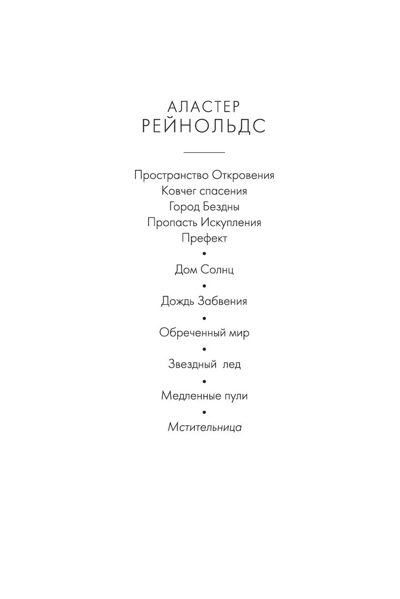 АЛАСТЕР
РЕЙНОЛЬДС

Пространство Откровения
Ковчег спасения
Город Бездны
Пропасть Искупления
Префект

•

Дом Солнц

•

Дождь Забвения

•

Обреченный мир

•

Звездный лед

•

Медленные пули

•

Мстительница